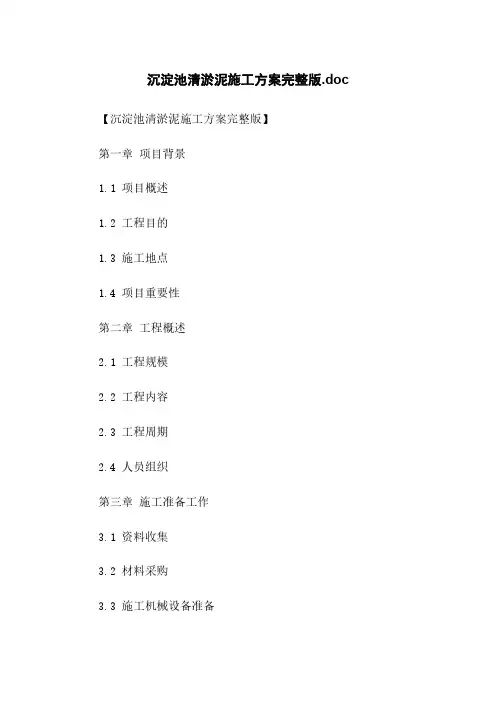 沉淀池清淤泥施工方案完整版.doc

【沉淀池清淤泥施工方案完整版】

第一章 项目背景

1.1 项目概述

1.2 工程目的

1.3 施工地点

1.4 项目重要性

第二章 工程概述

2.1 工程规模

2.2 工程内容

2.3 工程周期

2.4 人员组织

第三章 施工准备工作

3.1 资料收集

3.2 材料采购

3.3 施工机械设备准备